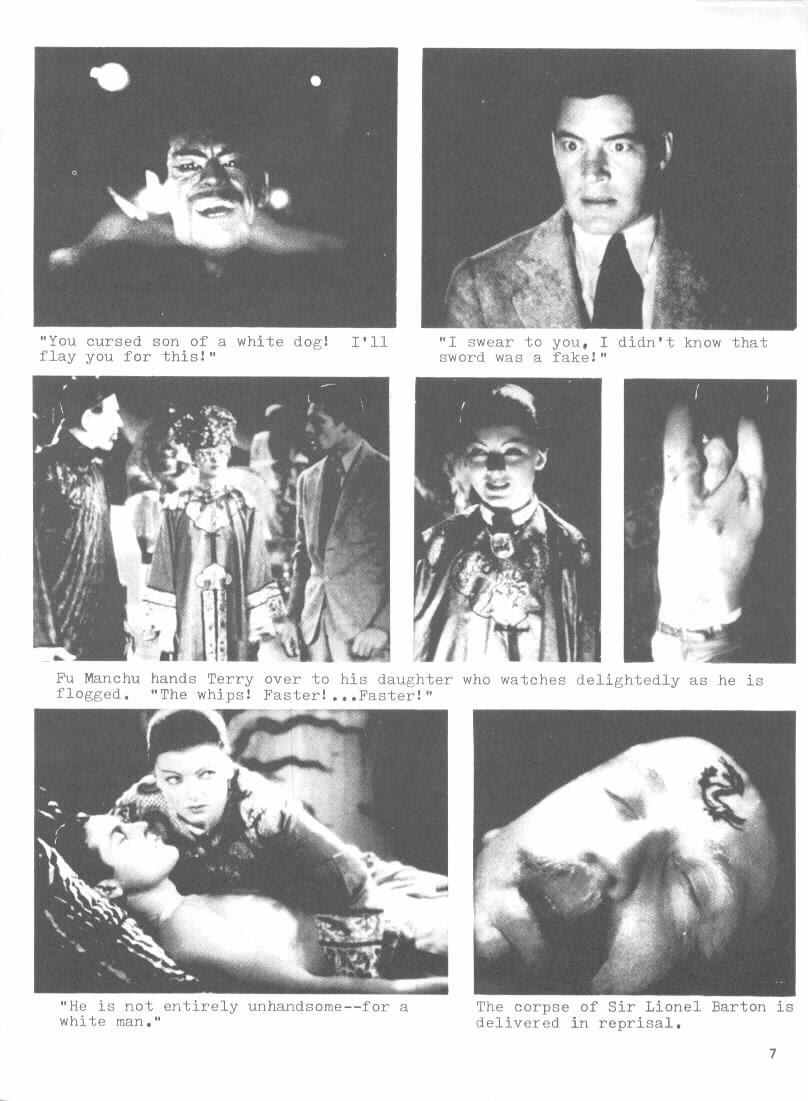 "You cursed son of a white dog! I'll flay you for this!"

"I swear to you, I didn't know that sword was a fake!"

Fu Manchu hands Terry over to his daughter who watches delightedly as he is flogged. "The whips! Faster!...Faster!"

"He is not entirely unhandsome--for a white man."

The corpse of Sir Lionel Barton is delivered in reprisal.

7